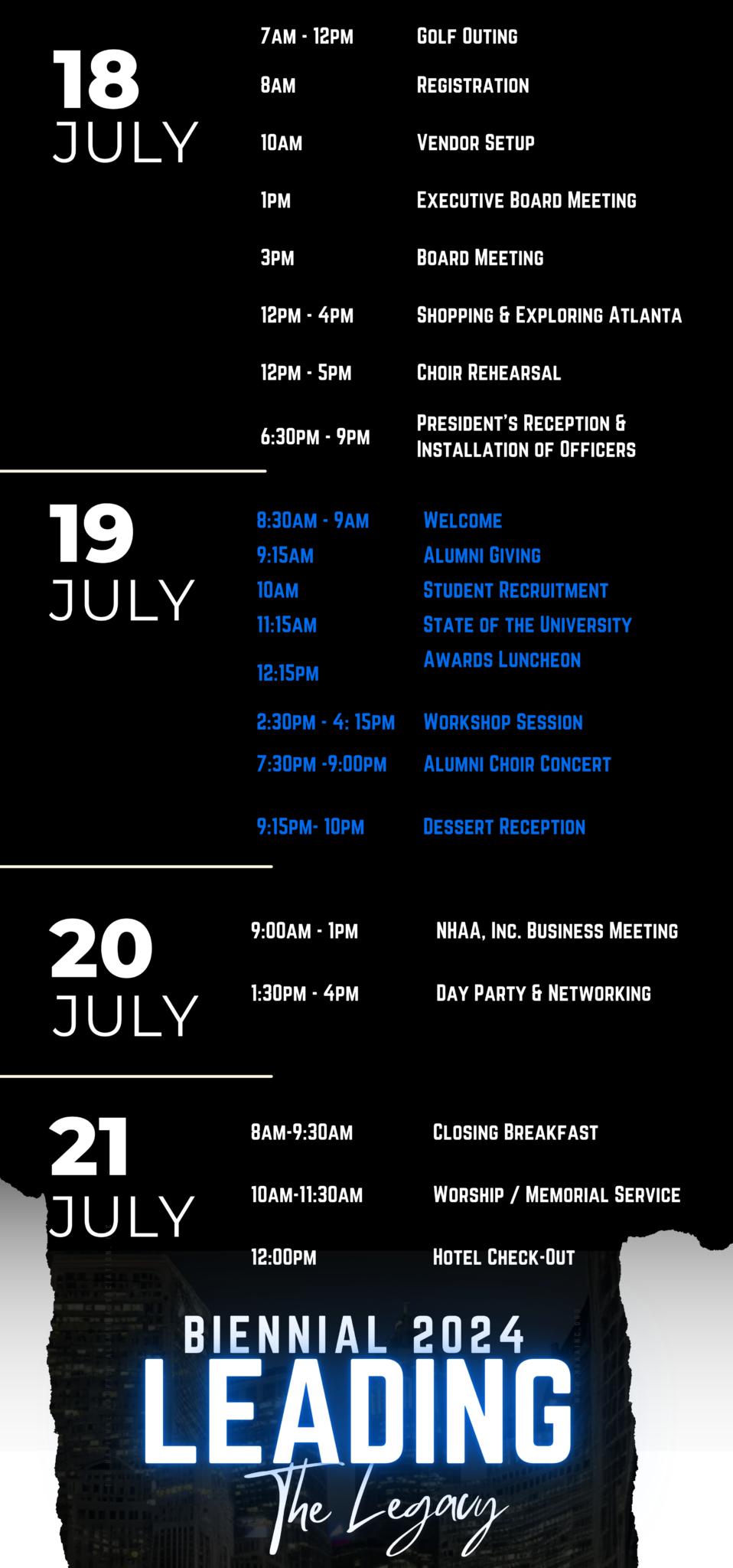 18
JULY

7AM - 12PM
GOLF OUTING

8AM
REGISTRATION

10AM
VENDOR SETUP

1PM
EXECUTIVE BOARD MEETING

3PM
BOARD MEETING

12PM - 4PM
SHOPPING & EXPLORING ATLANTA

12PM - 5PM
CHOIR REHEARSAL

6:30PM - 9PM
PRESIDENT'S RECEPTION & INSTALLATION OF OFFICERS

19
JULY

8:30AM - 9AM
WELCOME

9:15AM
ALUMNI GIVING

10AM
STUDENT RECRUITMENT

11:15AM
STATE OF THE UNIVERSITY

12:15PM
AWARDS LUNCHEON

2:30PM - 4: 15PM
WORKSHOP SESSION

7:30PM -9:00PM
ALUMNI CHOIR CONCERT

9:15PM- 10PM
DESSERT RECEPTION

20
JULY

9:00AM - 1PM
NHAA, INC. BUSINESS MEETING

1:30PM - 4PM
DAY PARTY & NETWORKING

21
JULY

8AM-9:30AM
CLOSING BREAKFAST

10AM-11:30AM
WORSHIP / MEMORIAL SERVICE

12:00PM
HOTEL CHECK-OUT

BIENNIAL 2024
LEADING
The Legacy